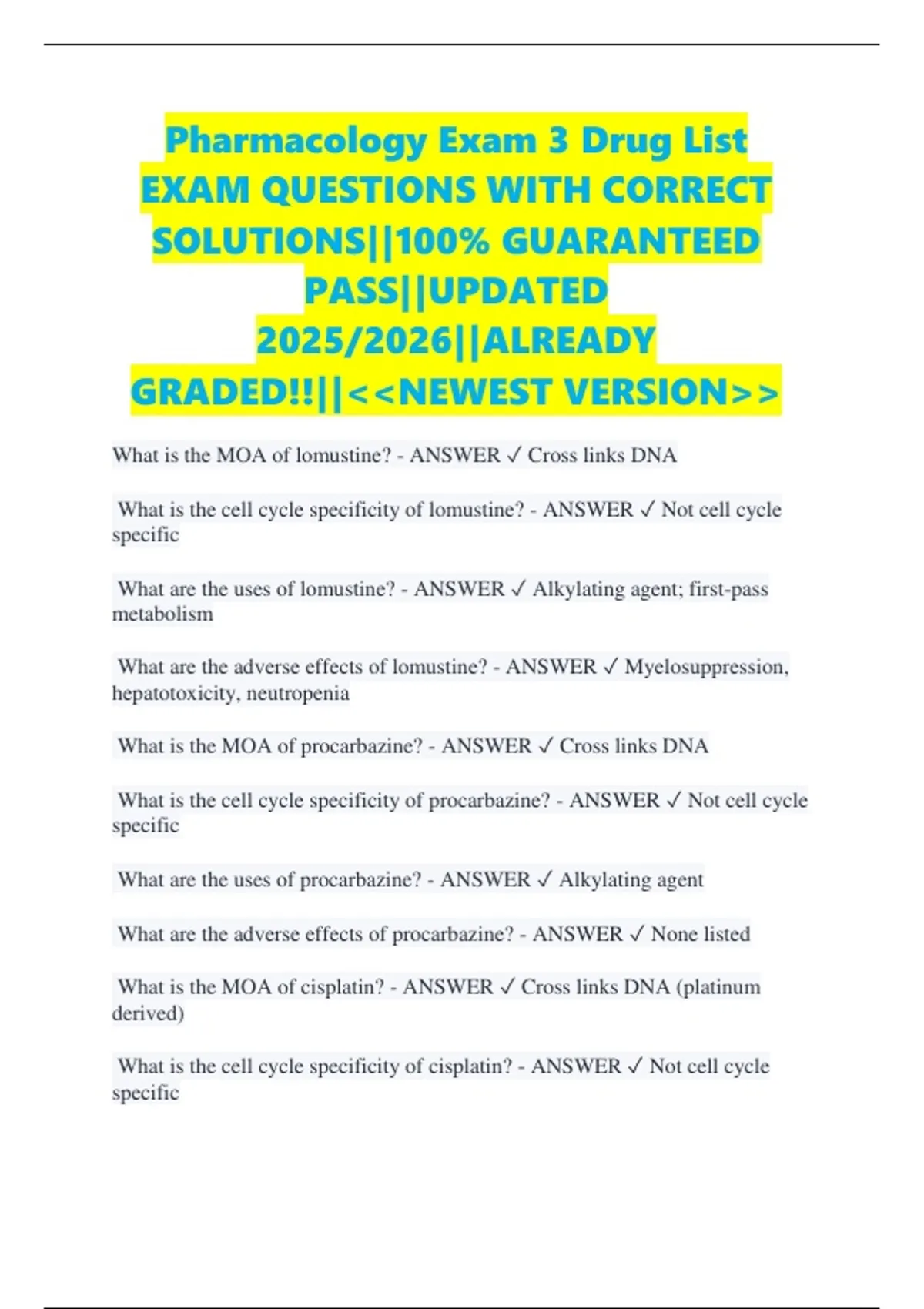 Pharmacology Exam 3 Drug List EXAM QUESTIONS WITH CORRECT SOLUTIONS||100% GUARANTEED PASS||UPDATED 2025/2026||ALREADY GRADED!!||<<NEWEST VERSION>>

What is the MOA of lomustine? - ANSWER ✓ Cross links DNA

What is the cell cycle specificity of lomustine? - ANSWER ✓ Not cell cycle specific

What are the uses of lomustine? - ANSWER ✓ Alkylating agent; first-pass metabolism

What are the adverse effects of lomustine? - ANSWER ✓ Myelosuppression, hepatotoxicity, neutropenia

What is the MOA of procarbazine? - ANSWER ✓ Cross links DNA

What is the cell cycle specificity of procarbazine? - ANSWER ✓ Not cell cycle specific

What are the uses of procarbazine? - ANSWER ✓ Alkylating agent

What are the adverse effects of procarbazine? - ANSWER ✓ None listed

What is the MOA of cisplatin? - ANSWER ✓ Cross links DNA (platinum derived)

What is the cell cycle specificity of cisplatin? - ANSWER ✓ Not cell cycle specific